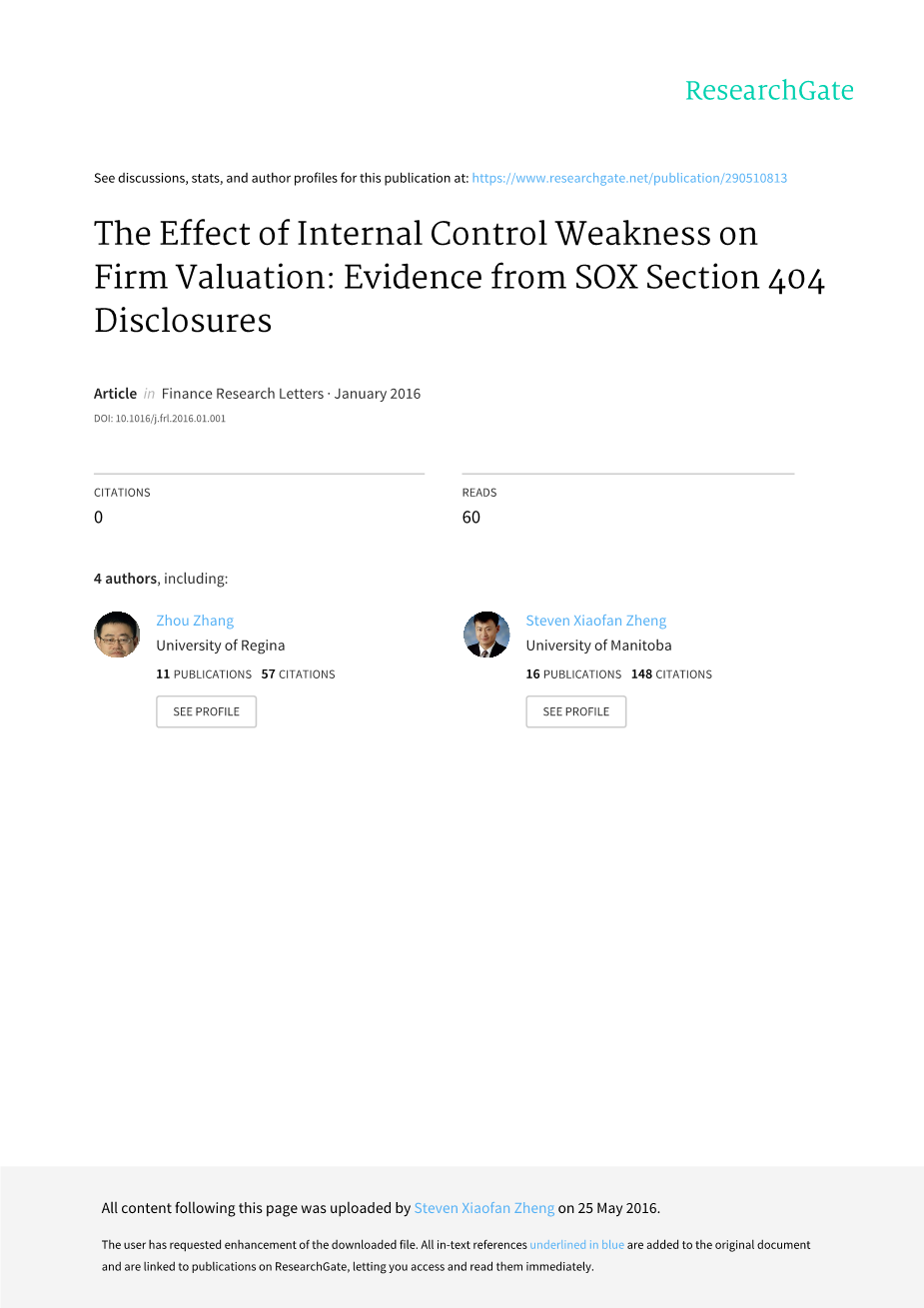 ResearchGate

See discussions, stats, and author profiles for this publication at: https://www.researchgate.net/publication/290510813

The Effect of Internal Control Weakness on Firm Valuation: Evidence from SOX Section 404 Disclosures

Article in Finance Research Letters · January 2016

DOI: 10.1016/j.frl.2016.01.001

CITATIONS
0

READS
60

4 authors, including:

Zhou Zhang
University of Regina
11 PUBLICATIONS 57 CITATIONS
SEE PROFILE

Steven Xiaofan Zheng
University of Manitoba
16 PUBLICATIONS 148 CITATIONS
SEE PROFILE

All content following this page was uploaded by Steven Xiaofan Zheng on 25 May 2016.

The user has requested enhancement of the downloaded file. All in-text references underlined in blue are added to the original document and are linked to publications on ResearchGate, letting you access and read them immediately.